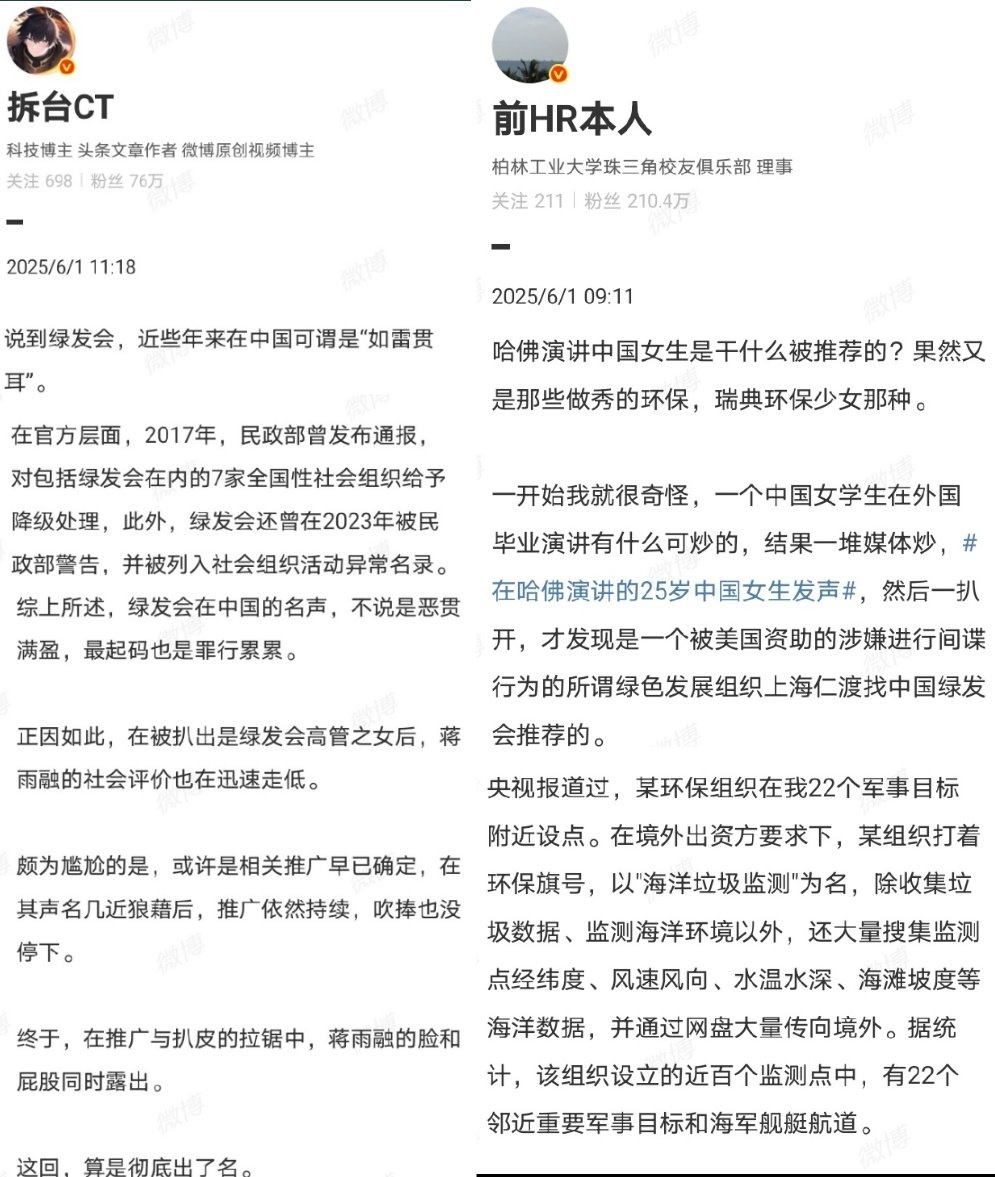 拆台CT
科技博主 头条文章作者 微博原创视频博主
关注 698 | 粉丝 76万

2025/6/1 11:18

说到绿发会，近些年来在中国可谓是“如雷贯耳”。

在官方层面，2017年，民政部曾发布通报，对包括绿发会在内的7家全国性社会组织给予降级处理，此外，绿发会还曾在2023年被民政部警告，并被列入社会组织活动异常名录。综上所述，绿发会在中国的名声，不说是恶贯满盈，最起码也是罪行累累。

正因如此，在被扒出是绿发会高管之女后，蒋雨融的社会评价也在迅速走低。

颇为尴尬的是，或许是相关推广早已确定，在其声名几近狼藉后，推广依然持续，吹捧也没停下。

终于，在推广与扒皮的拉锯中，蒋雨融的脸和屁股同时露出。

这回，算是彻底出了名。

前HR本人
柏林工业大学珠三角校友俱乐部 理事
关注 211 | 粉丝 210.4万

2025/6/1 09:11

哈佛演讲中国女生是干什么被推荐的？果然又是那些做秀的环保，瑞典环保少女那种。

一开始我就很奇怪，一个中国女学生在外国毕业演讲有什么可炒的，结果一堆媒体炒，#在哈佛演讲的25岁中国女生发声#，然后一扒开，才发现是一个被美国资助的涉嫌进行间谍行为的所谓绿色发展组织上海仁渡找中国绿发会推荐的。

央视报道过，某环保组织在我22个军事目标附近设点。在境外出资方要求下，某组织打着环保旗号，以"海洋垃圾监测"为名，除收集垃圾数据、监测海洋环境以外，还大量搜集监测点经纬度、风速风向、水温水深、海滩坡度等海洋数据，并通过网盘大量传向境外。据统计，该组织设立的近百个监测点中，有22个邻近重要军事目标和海军舰艇航道。